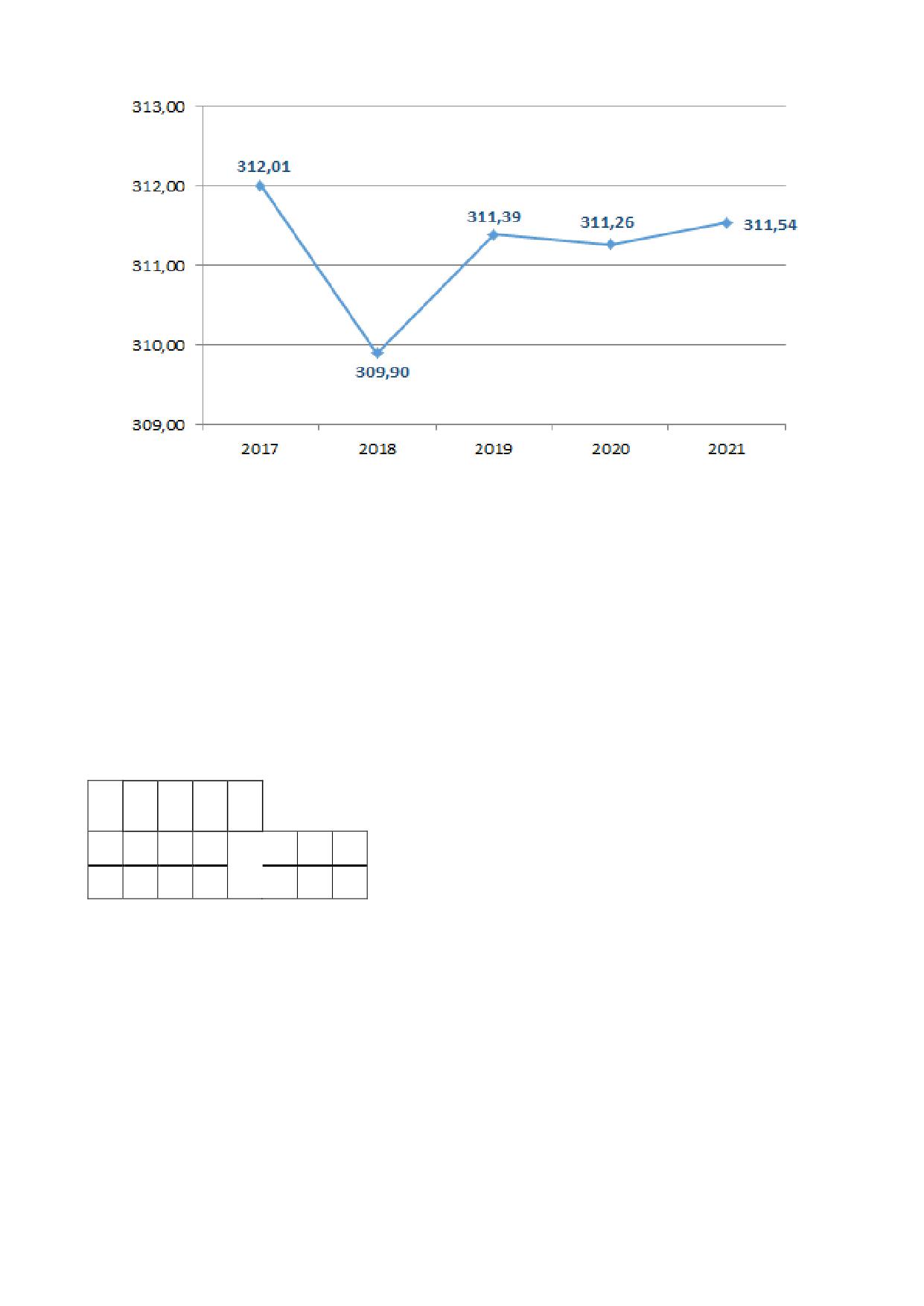 313,00
312,00
311,00
310,00
309,00

312,01
309,90
311,39
311,26
311,54

2017
2018
2019
2020
2021